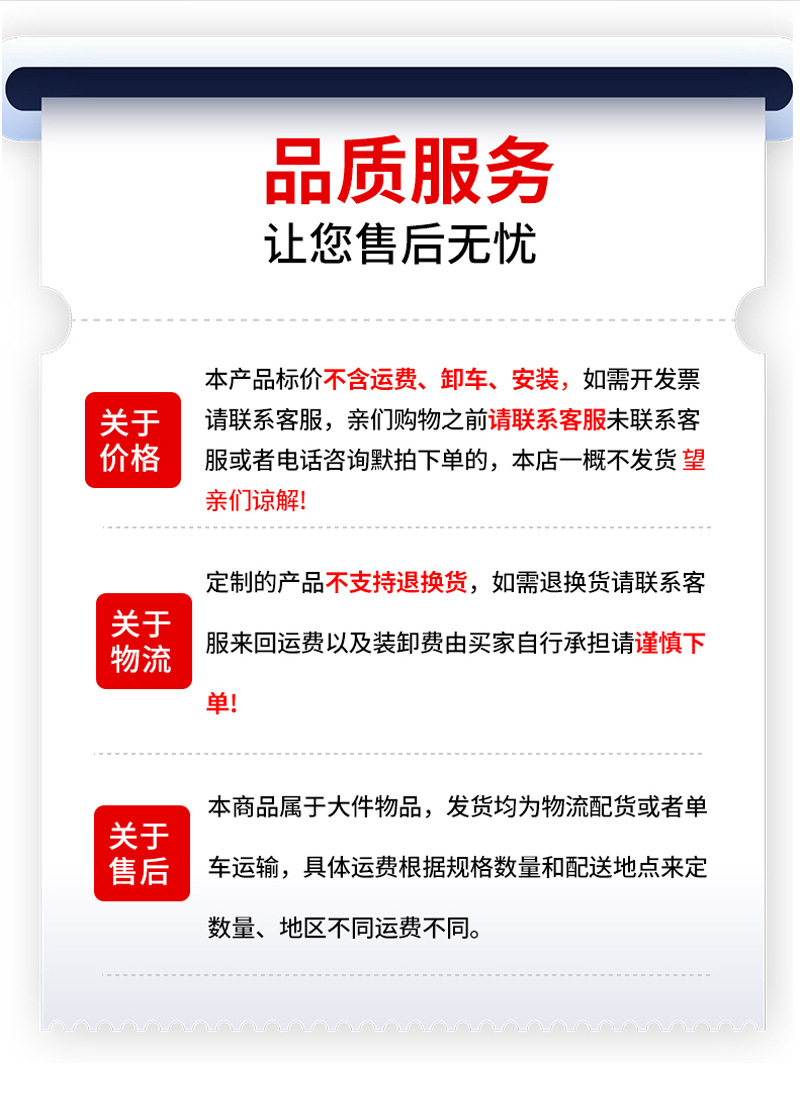 品质服务
让您售后无忧

关于价格

本产品标价不含运费、卸车、安装，如需开发票请联系客服，亲们购物之前请联系客服未联系客服或者电话咨询默拍下单的，本店一概不发货 望亲们谅解!

关于物流

定制的产品不支持退换货，如需退换货请联系客服来回运费以及装卸费由买家自行承担请谨慎下单!

关于售后

本商品属于大件物品，发货均为物流配货或者单车运输，具体运费根据规格数量和配送地点来定数量、地区不同运费不同。